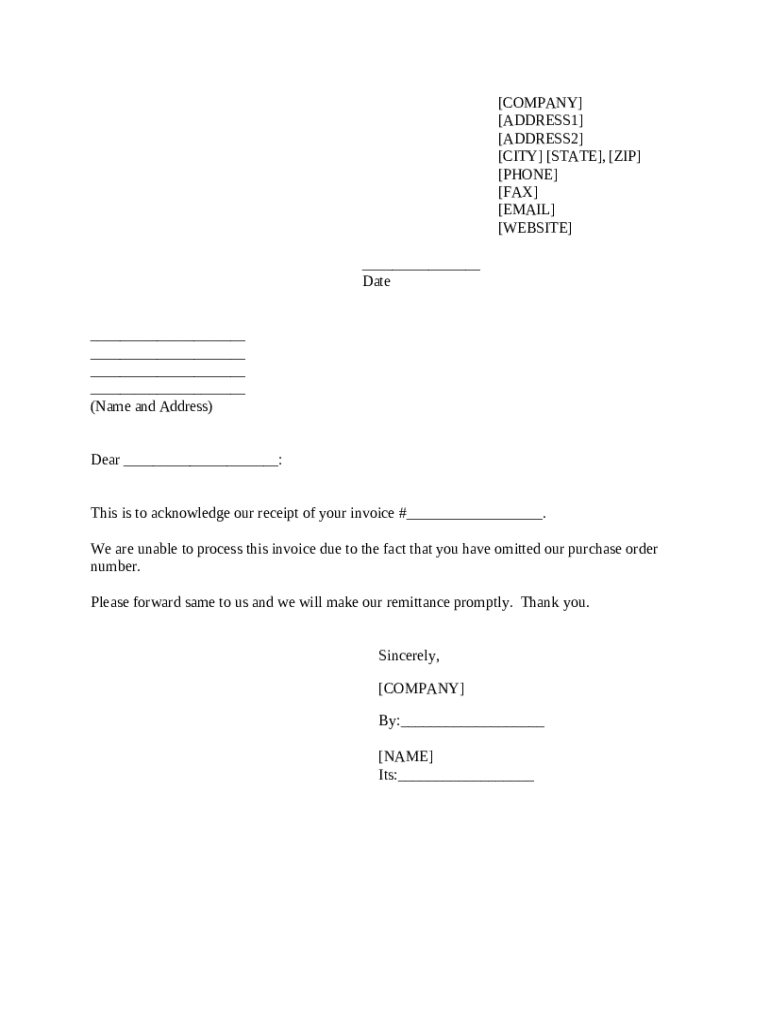 [COMPANY]
[ADDRESS1]
[ADDRESS2]
[CITY] [STATE], [ZIP]
[PHONE]
[FAX]
[EMAIL]
[WEBSITE]

_______________
Date

____________________
____________________
____________________
____________________
(Name and Address)

Dear ____________________:

This is to acknowledge our receipt of your invoice #__________________.

We are unable to process this invoice due to the fact that you have omitted our purchase order number.

Please forward same to us and we will make our remittance promptly. Thank you.

Sincerely,

[COMPANY]

By:___________________

[NAME]
Its:__________________